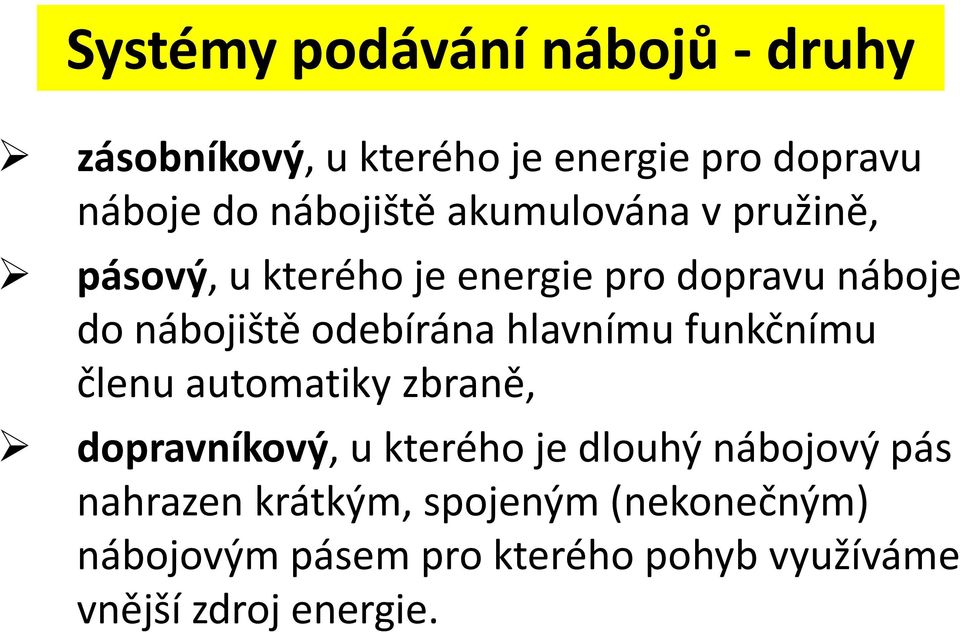 Systémy podávání nábojů - druhy

➢ zásobníkový, u kterého je energie pro dopravu náboje do nábojiště akumulována v pružině,

➢ pásový, u kterého je energie pro dopravu náboje do nábojiště odebírána hlavnímu funkčnímu členu automatiky zbraně,

➢ dopravníkový, u kterého je dlouhý nábojový pás nahrazen krátkým, spojeným (nekonečným) nábojovým pásem pro kterého pohyb využíváme vnější zdroj energie.